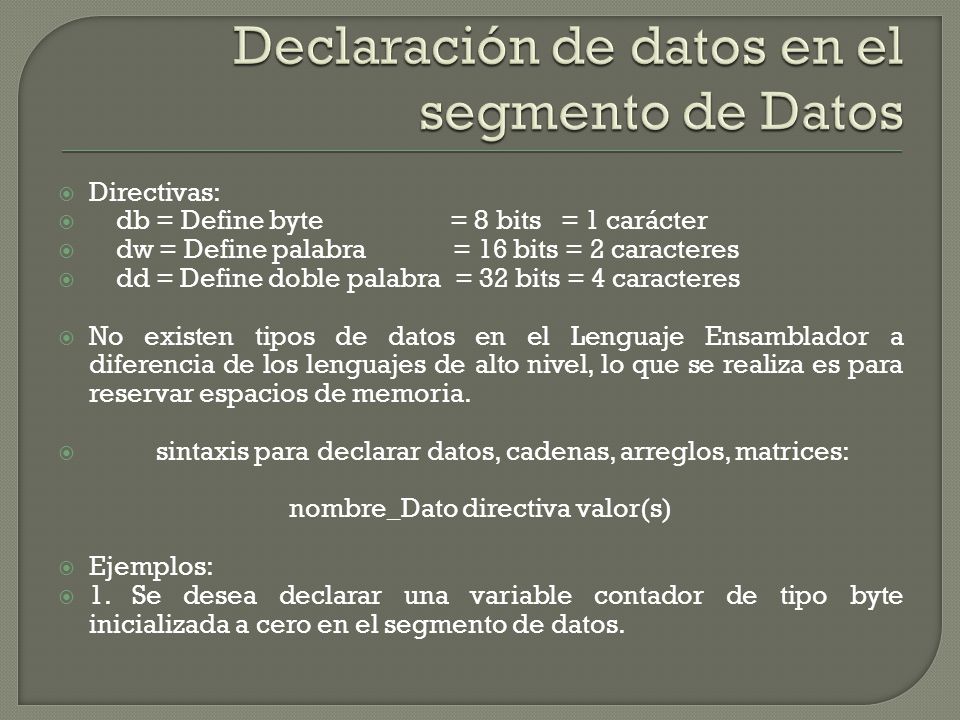 Declaración de datos en el segmento de Datos

Directivas:
db = Define byte = 8 bits = 1 carácter
dw = Define palabra = 16 bits = 2 caracteres
dd = Define doble palabra = 32 bits = 4 caracteres

No existen tipos de datos en el Lenguaje Ensamblador a diferencia de los lenguajes de alto nivel, lo que se realiza es para reservar espacios de memoria.

sintaxis para declarar datos, cadenas, arreglos, matrices:

nombre_Dato directiva valor(s)

Ejemplos:
1. Se desea declarar una variable contador de tipo byte inicializada a cero en el segmento de datos.